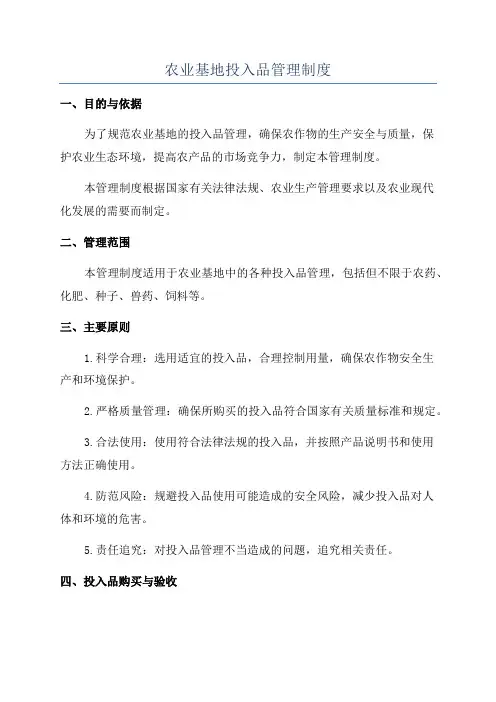 农业基地投入品管理制度

一、目的与依据

为了规范农业基地的投入品管理，确保农作物的生产安全与质量，保护农业生态环境，提高农产品的市场竞争力，制定本管理制度。

本管理制度根据国家有关法律法规、农业生产管理要求以及农业现代化发展的需要而制定。

二、管理范围

本管理制度适用于农业基地中的各种投入品管理，包括但不限于农药、化肥、种子、兽药、饲料等。

三、主要原则

1.科学合理：选用适宜的投入品，合理控制用量，确保农作物安全生产和环境保护。

2.严格质量管理：确保所购买的投入品符合国家有关质量标准和规定。

3.合法使用：使用符合法律法规的投入品，并按照产品说明书和使用方法正确使用。

4.防范风险：规避投入品使用可能造成的安全风险，减少投入品对人体和环境的危害。

5.责任追究：对投入品管理不当造成的问题，追究相关责任。

四、投入品购买与验收